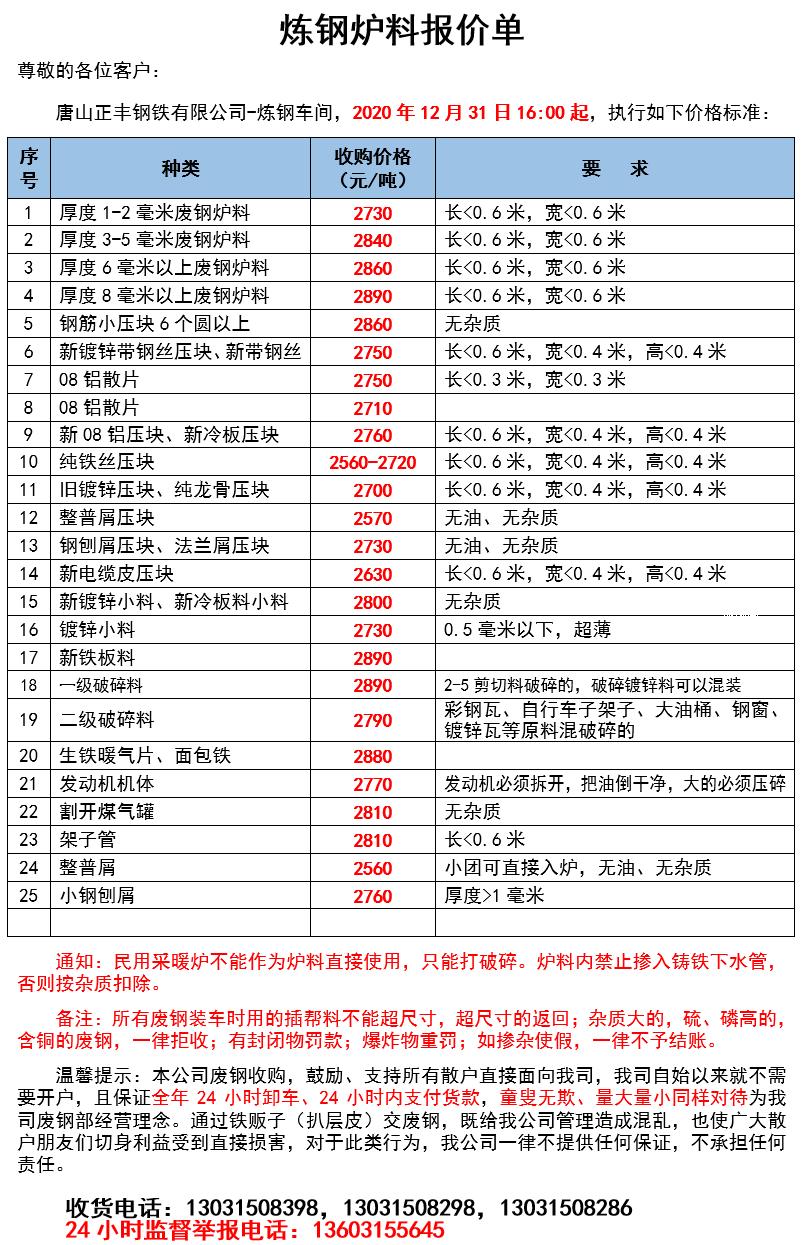 炼钢炉料报价单

尊敬的各位客户：

唐山正丰钢铁有限公司-炼钢车间，2020年12月31日16:00起，执行如下价格标准：

| 序号 | 种类 | 收购价格（元/吨） | 要 求 |
|---|---|---|---|
| 1 | 厚度1-2毫米废钢炉料 | 2730 | 长<0.6米，宽<0.6米 |
| 2 | 厚度3-5毫米废钢炉料 | 2840 | 长<0.6米，宽<0.6米 |
| 3 | 厚度6毫米以上废钢炉料 | 2860 | 长<0.6米，宽<0.6米 |
| 4 | 厚度8毫米以上废钢炉料 | 2890 | 长<0.6米，宽<0.6米 |
| 5 | 钢筋小压块6个圆以上 | 2860 | 无杂质 |
| 6 | 新镀锌带钢丝压块、新带钢丝 | 2750 | 长<0.6米，宽<0.4米，高<0.4米 |
| 7 | 08铝散片 | 2750 | 长<0.3米，宽<0.3米 |
| 8 | 08铝散片 | 2710 | |
| 9 | 新08铝压块、新冷板压块 | 2760 | 长<0.6米，宽<0.4米，高<0.4米 |
| 10 | 纯铁丝压块 | 2560-2720 | 长<0.6米，宽<0.4米，高<0.4米 |
| 11 | 旧镀锌压块、纯龙骨压块 | 2700 | 长<0.6米，宽<0.4米，高<0.4米 |
| 12 | 整普屑压块 | 2570 | 无油、无杂质 |
| 13 | 钢刨屑压块、法兰屑压块 | 2730 | 无油、无杂质 |
| 14 | 新电缆皮压块 | 2630 | 长<0.6米，宽<0.4米，高<0.4米 |
| 15 | 新镀锌小料、新冷板料小料 | 2800 | 无杂质 |
| 16 | 镀锌小料 | 2730 | 0.5毫米以下，超薄 |
| 17 | 新铁板料 | 2890 | |
| 18 | 一级破碎料 | 2890 | 2-5剪切料破碎的，破碎镀锌料可以混装 |
| 19 | 二级破碎料 | 2790 | 彩钢瓦、自行车子架子、大油桶、钢窗、镀锌瓦等原料混破碎的 |
| 20 | 生铁暖气片、面包铁 | 2880 | |
| 21 | 发动机机体 | 2770 | 发动机必须拆开，把油倒干净，大的必须压碎 |
| 22 | 割开煤气罐 | 2810 | 无杂质 |
| 23 | 架子管 | 2810 | 长<0.6米 |
| 24 | 整普屑 | 2560 | 小团可直接入炉，无油、无杂质 |
| 25 | 小钢刨屑 | 2760 | 厚度>1毫米 |
| | | | |

通知：民用采暖炉不能作为炉料直接使用，只能打破碎。炉料内禁止掺入铸铁下水管，否则按杂质扣除。

备注：所有废钢装车时用的插帮料不能超尺寸，超尺寸的返回；杂质大的，硫、磷高的，含铜的废钢，一律拒收；有封闭物罚款；爆炸物重罚；如掺杂使假，一律不予结账。

温馨提示：本公司废钢收购，鼓励、支持所有散户直接面向我司，我司自始以来就不需要开户，且保证全年24小时卸车、24小时内支付货款，童叟无欺、量大量小同样对待为我司废钢部经营理念。通过铁贩子（扒层皮）交废钢，既给我公司管理造成混乱，也使广大散户朋友们切身利益受到直接损害，对于此类行为，我公司一律不提供任何保证，不承担任何责任。

收货电话：13031508398，13031508298，13031508286
24小时监督举报电话：13603155645